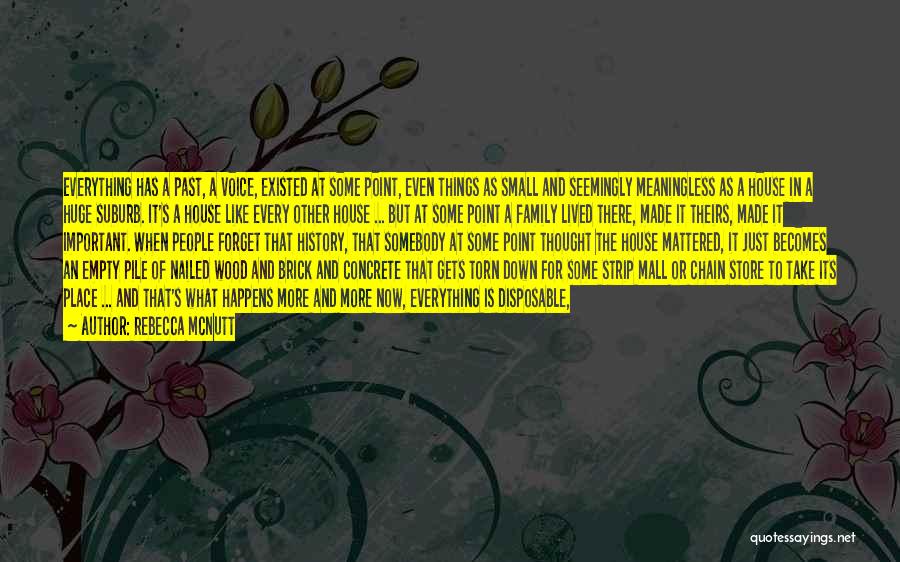 EVERYTHING HAS A PAST, A VOICE, EXISTED AT SOME POINT, EVEN THINGS AS SMALL AND SEEMINGLY MEANINGLESS AS A HOUSE IN A HUGE SUBURB. IT'S A HOUSE LIKE EVERY OTHER HOUSE ... BUT AT SOME POINT A FAMILY LIVED THERE, MADE IT THEIRS, MADE IT IMPORTANT. WHEN PEOPLE FORGET THAT HISTORY, THAT SOMEBODY AT SOME POINT THOUGHT THE HOUSE MATTERED, IT JUST BECOMES AN EMPTY PILE OF NAILED WOOD AND BRICK AND CONCRETE THAT GETS TORN DOWN FOR SOME STRIP MALL OR CHAIN STORE TO TAKE ITS PLACE ... AND THAT'S WHAT HAPPENS MORE AND MORE NOW, EVERYTHING IS DISPOSABLE,
— AUTHOR: REBECCA MCNUTT

quotessayings.net